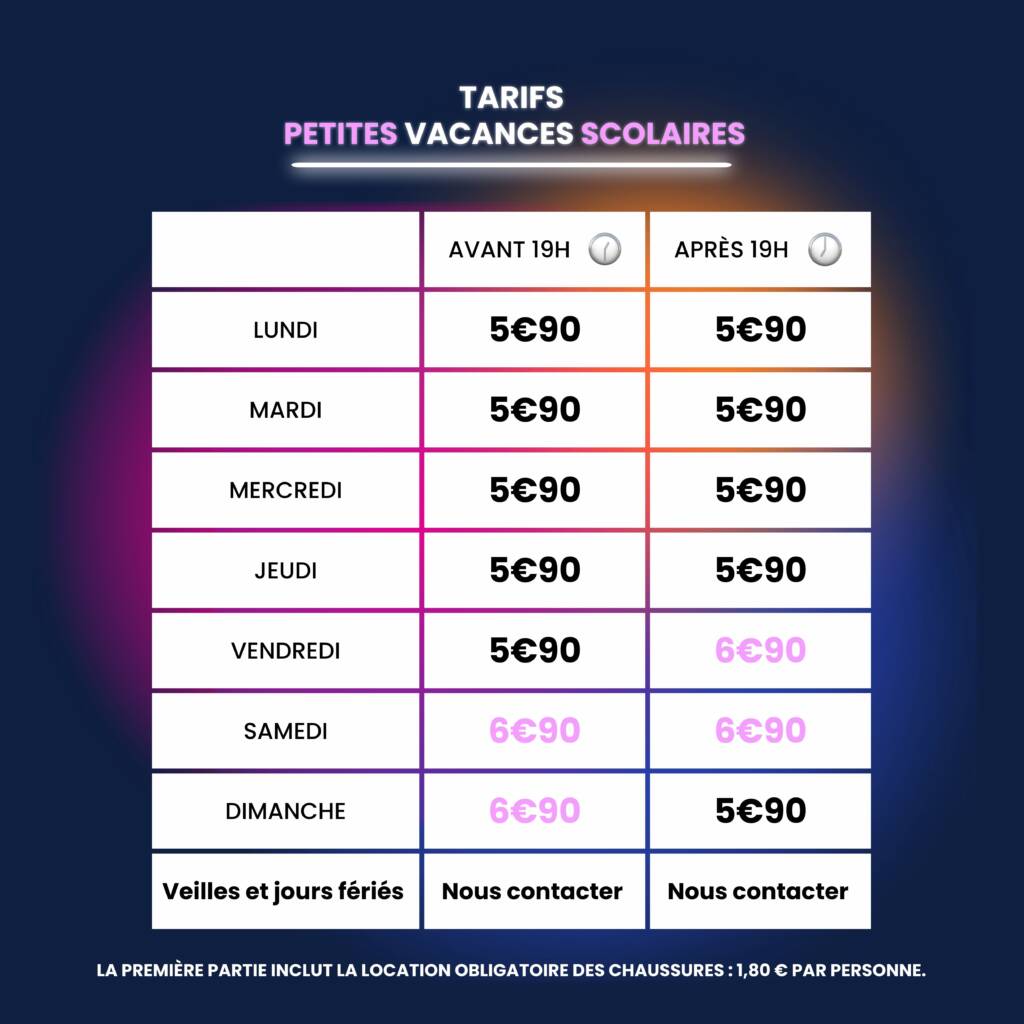 TARIFS
PETITES VACANCES SCOLAIRES

| | AVANT 19H | APRÈS 19H |
|---|---|---|
| LUNDI | 5€90 | 5€90 |
| MARDI | 5€90 | 5€90 |
| MERCREDI | 5€90 | 5€90 |
| JEUDI | 5€90 | 5€90 |
| VENDREDI | 5€90 | 6€90 |
| SAMEDI | 6€90 | 6€90 |
| DIMANCHE | 6€90 | 5€90 |
| Veilles et jours fériés | Nous contacter | Nous contacter |

LA PREMIÈRE PARTIE INCLUT LA LOCATION OBLIGATOIRE DES CHAUSSURES : 1,80 € PAR PERSONNE.